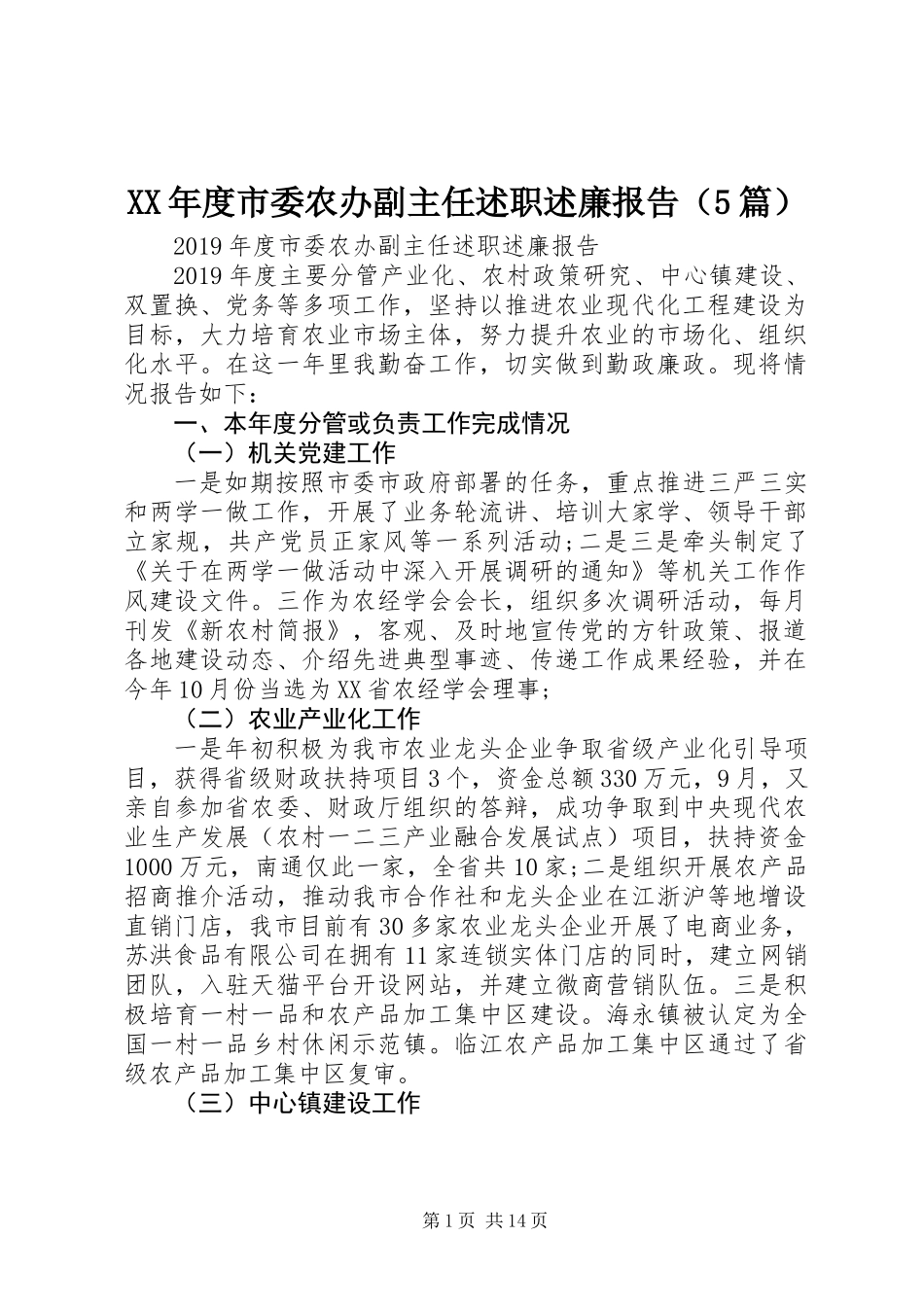 XX年度市委农办副主任述职述廉报告（5篇）

2019年度市委农办副主任述职述廉报告

2019年度主要分管产业化、农村政策研究、中心镇建设、双置换、党务等多项工作，坚持以推进农业现代化工程建设为目标，大力培育农业市场主体，努力提升农业的市场化、组织化水平。在这一年里我勤奋工作，切实做到勤政廉政。现将情况报告如下：

一、本年度分管或负责工作完成情况

（一）机关党建工作

一是如期按照市委市政府部署的任务，重点推进三严三实和两学一做工作，开展了业务轮流讲、培训大家学、领导干部立家规，共产党员正家风等一系列活动;二是三是牵头制定了《关于在两学一做活动中深入开展调研的通知》等机关工作作风建设文件。三作为农经学会会长，组织多次调研活动，每月刊发《新农村简报》，客观、及时地宣传党的方针政策、报道各地建设动态、介绍先进典型事迹、传递工作成果经验，并在今年10月份当选为XX省农经学会理事;

（二）农业产业化工作

一是年初积极为我市农业龙头企业争取省级产业化引导项目，获得省级财政扶持项目3个，资金总额330万元，9月，又亲自参加省农委、财政厅组织的答辩，成功争取到中央现代农业生产发展（农村一二三产业融合发展试点）项目，扶持资金1000万元，南通仅此一家，全省共10家;二是组织开展农产品招商推介活动，推动我市合作社和龙头企业在江浙沪等地增设直销门店，我市目前有30多家农业龙头企业开展了电商业务，苏洪食品有限公司在拥有11家连锁实体门店的同时，建立网销团队，入驻天猫平台开设网站，并建立微商营销队伍。三是积极培育一村一品和农产品加工集中区建设。海永镇被认定为全国一村一品乡村休闲示范镇。临江农产品加工集中区通过了省级农产品加工集中区复审。

（三）中心镇建设工作

第1页 共14页